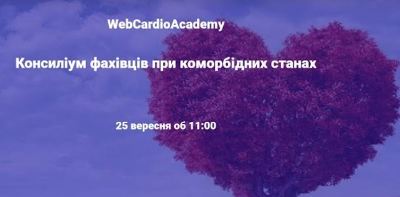 WebCardioAcademy

Консиліум фахівців при коморбідних станах

25 вересня об 11:00